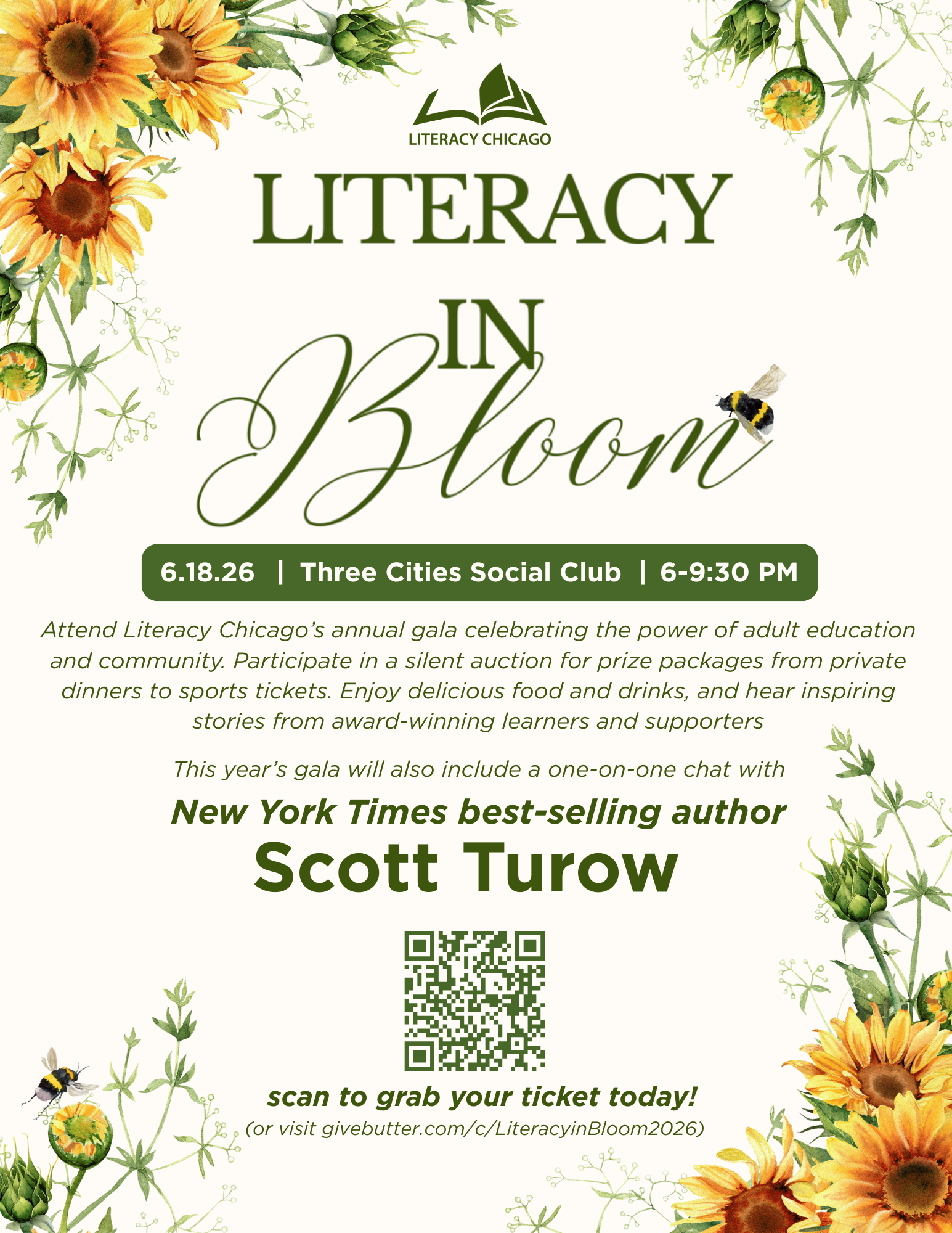 LITERACY CHICAGO

LITERACY
IN
Bloom

6.18.26 | Three Cities Social Club | 6-9:30 PM

Attend Literacy Chicago's annual gala celebrating the power of adult education and community. Participate in a silent auction for prize packages from private dinners to sports tickets. Enjoy delicious food and drinks, and hear inspiring stories from award-winning learners and supporters

This year's gala will also include a one-on-one chat with

New York Times best-selling author
Scott Turow

scan to grab your ticket today!
(or visit givebutter.com/c/LiteracyinBloom2026)